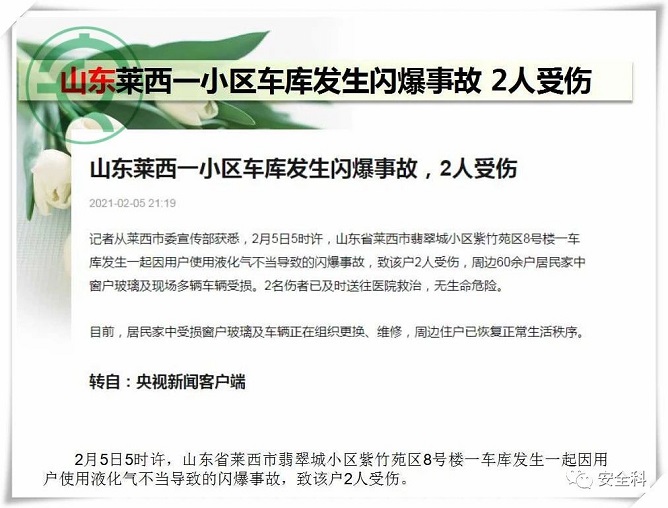 山东莱西一小区车库发生闪爆事故 2人受伤

山东莱西一小区车库发生闪爆事故，2人受伤

2021-02-05 21:19

记者从莱西市委宣传部获悉，2月5日5时许，山东省莱西市翡翠城小区紫竹苑区8号楼一车库发生一起因用户使用液化气不当导致的闪爆事故，致该户2人受伤，周边60余户居民家中窗户玻璃及现场多辆车辆受损。2名伤者已及时送往医院救治，无生命危险。

目前，居民家中受损窗户玻璃及车辆正在组织更换、维修，周边住户已恢复正常生活秩序。

转自：央视新闻客户端

2月5日5时许，山东省莱西市翡翠城小区紫竹苑区8号楼一车库发生一起因用户使用液化气不当导致的闪爆事故，致该户2人受伤。

安全科